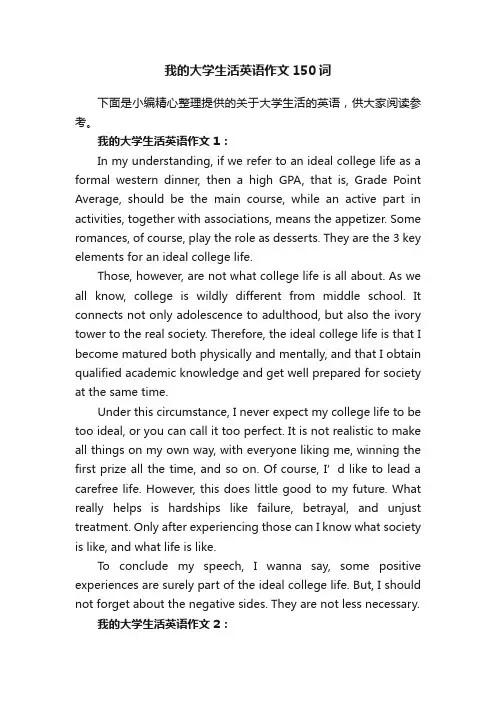 我的大学生活英语作文150词

下面是小编精心整理提供的关于大学生活的英语，供大家阅读参考。

我的大学生活英语作文1：

In my understanding, if we refer to an ideal college life as a formal western dinner, then a high GPA, that is, Grade Point Average, should be the main course, while an active part in activities, together with associations, means the appetizer. Some romances, of course, play the role as desserts. They are the 3 key elements for an ideal college life.

Those, however, are not what college life is all about. As we all know, college is wildly different from middle school. It connects not only adolescence to adulthood, but also the ivory tower to the real society. Therefore, the ideal college life is that I become matured both physically and mentally, and that I obtain qualified academic knowledge and get well prepared for society at the same time.

Under this circumstance, I never expect my college life to be too ideal, or you can call it too perfect. It is not realistic to make all things on my own way, with everyone liking me, winning the first prize all the time, and so on. Of course, I’ d like to lead a carefree life. However, this does little good to my future. What really helps is hardships like failure, betrayal, and unjust treatment. Only after experiencing those can I know what society is like, and what life is like.

To conclude my speech, I wanna say, some positive experiences are surely part of the ideal college life. But, I should not forget about the negative sides. They are not less necessary.

我的大学生活英语作文2：